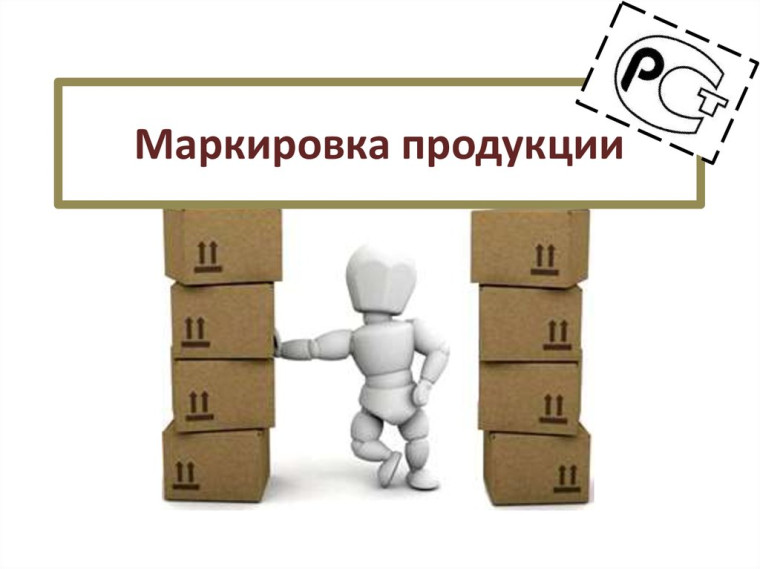 Маркировка продукции

РСТ